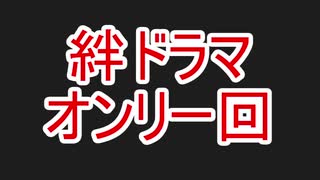 絆ドラマ
オンリー回